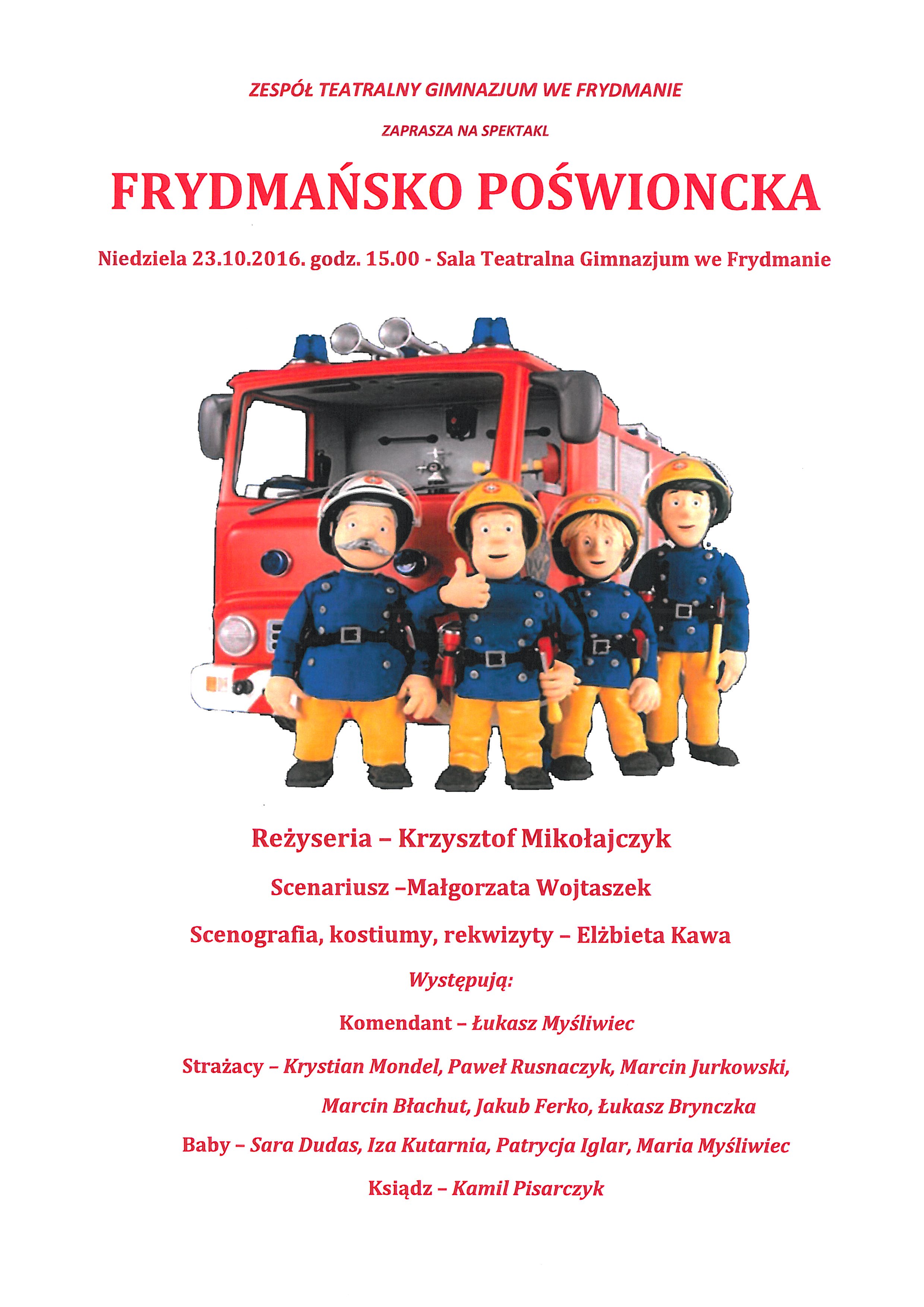 ZESPÓŁ TEATRALNY GIMNAZJUM WE FRYDMANIE

ZAPRASZA NA SPEKTAKL

FRYDMAŃSKO POŚWIONCKA

Niedziela 23.10.2016. godz. 15.00 - Sala Teatralna Gimnazjum we Frydmanie

Reżyseria – Krzysztof Mikołajczyk

Scenariusz –Małgorzata Wojtaszek

Scenografia, kostiumy, rekwizyty – Elżbieta Kawa

Występują:

Komendant – Łukasz Myśliwiec

Strażacy – Krystian Mondel, Paweł Rusnaczyk, Marcin Jurkowski, Marcin Błachut, Jakub Ferko, Łukasz Brynczka

Baby – Sara Dudas, Iza Kutarnia, Patrycja Iglar, Maria Myśliwiec

Ksiądz – Kamil Pisarczyk